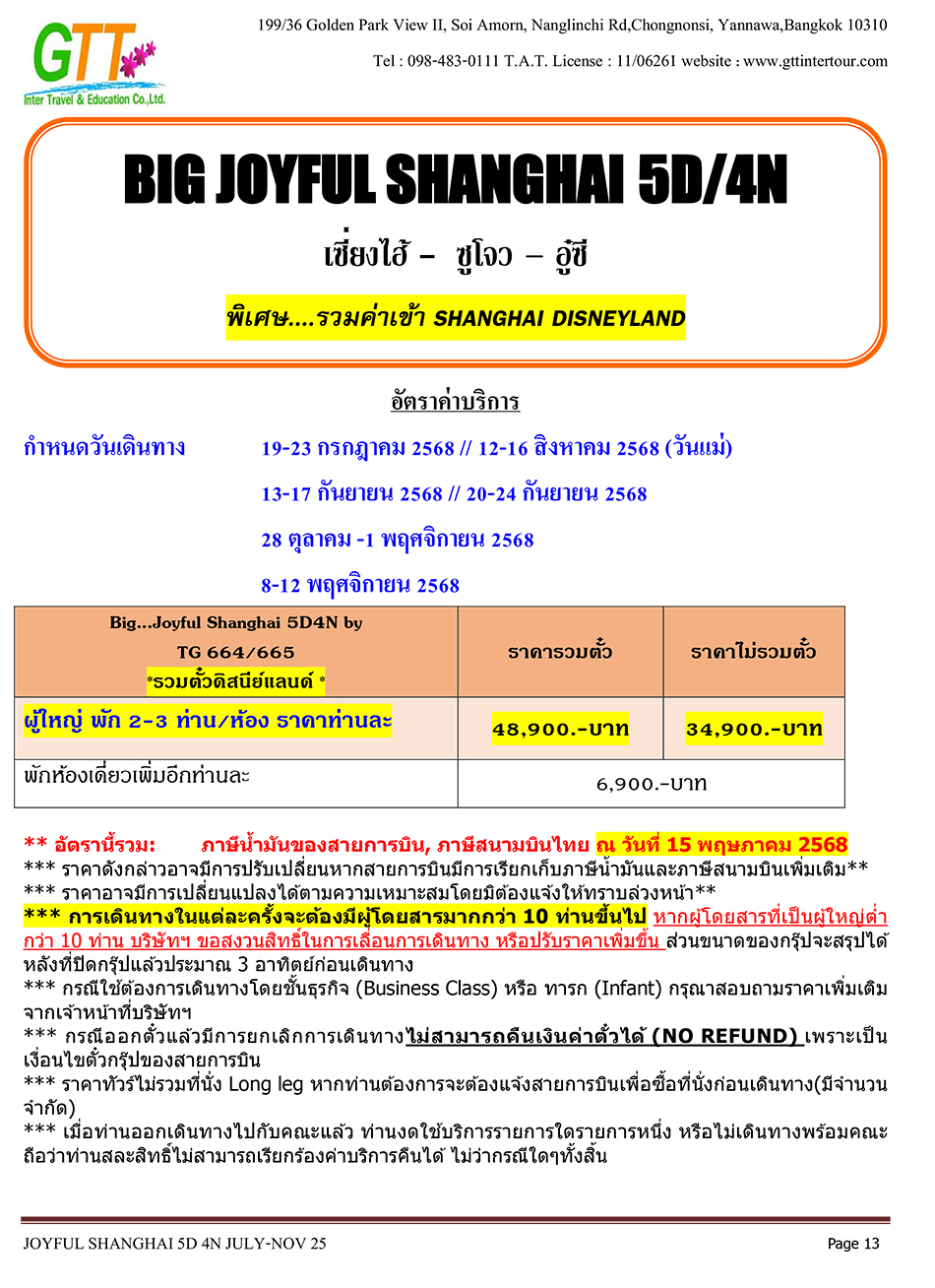 GTT
Inter Travel & Education Co.,Ltd.

199/36 Golden Park View II, Soi Amorn, Nanglinchi Rd,Chongnonsi, Yannawa,Bangkok 10310

Tel : 098-483-0111 T.A.T. License : 11/06261 website : www.gttintertour.com

BIG JOYFUL SHANGHAI 5D/4N

เซี่ยงไฮ้ – ซูโจว – อู๋ซี

พิเศษ....รวมค่าเข้า SHANGHAI DISNEYLAND

อัตราค่าบริการ

กำหนดวันเดินทาง 19-23 กรกฎาคม 2568 // 12-16 สิงหาคม 2568 (วันแม่)

13-17 กันยายน 2568 // 20-24 กันยายน 2568

28 ตุลาคม -1 พฤศจิกายน 2568

8-12 พฤศจิกายน 2568

| Big...Joyful Shanghai 5D4N by TG 664/665 *รวมตั๋วดิสนีย์แลนด์ * | ราคารวมตั๋ว | ราคาไม่รวมตั๋ว |
|---|---|---|
| ผู้ใหญ่ พัก 2-3 ท่าน/ห้อง ราคาท่านละ | 48,900.-บาท | 34,900.-บาท |
| พักห้องเดี่ยวเพิ่มอีกท่านละ | 6,900.-บาท | |

** อัตรานี้รวม: ภาษีน้ำมันของสายการบิน, ภาษีสนามบินไทย ณ วันที่ 15 พฤษภาคม 2568
*** ราคาดังกล่าวอาจมีการปรับเปลี่ยนหากสายการบินมีการเรียกเก็บภาษีน้ำมันและภาษีสนามบินเพิ่มเติม**
*** ราคาอาจมีการเปลี่ยนแปลงได้ตามความเหมาะสมโดยมิต้องแจ้งให้ทราบล่วงหน้า**
*** การเดินทางในแต่ละครั้งจะต้องมีผู้โดยสารมากกว่า 10 ท่านขึ้นไป หากผู้โดยสารที่เป็นผู้ใหญ่ต่ำกว่า 10 ท่าน บริษัทฯ ขอสงวนสิทธิ์ในการเลื่อนการเดินทาง หรือปรับราคาเพิ่มขึ้น ส่วนขนาดของกรุ๊ปจะสรุปได้หลังที่ปิดกรุ๊ปแล้วประมาณ 3 อาทิตย์ก่อนเดินทาง
*** กรณีใช้ต้องการเดินทางโดยชั้นธุรกิจ (Business Class) หรือ ทารก (Infant) กรุณาสอบถามราคาเพิ่มเติมจากเจ้าหน้าที่บริษัทฯ
*** กรณีออกตั๋วแล้วมีการยกเลิกการเดินทางไม่สามารถคืนเงินค่าตั๋วได้ (NO REFUND) เพราะเป็นเงื่อนไขตั๋วกรุ๊ปของสายการบิน
*** ราคาทัวร์ไม่รวมที่นั่ง Long leg หากท่านต้องการจะต้องแจ้งสายการบินเพื่อซื้อที่นั่งก่อนเดินทาง(มีจำนวนจำกัด)
*** เมื่อท่านออกเดินทางไปกับคณะแล้ว ท่านงดใช้บริการรายการใดรายการหนึ่ง หรือไม่เดินทางพร้อมคณะ ถือว่าท่านสละสิทธิ์ไม่สามารถเรียกร้องค่าบริการคืนได้ ไม่ว่ากรณีใดๆทั้งสิ้น

JOYFUL SHANGHAI 5D 4N JULY-NOV 25 Page 13